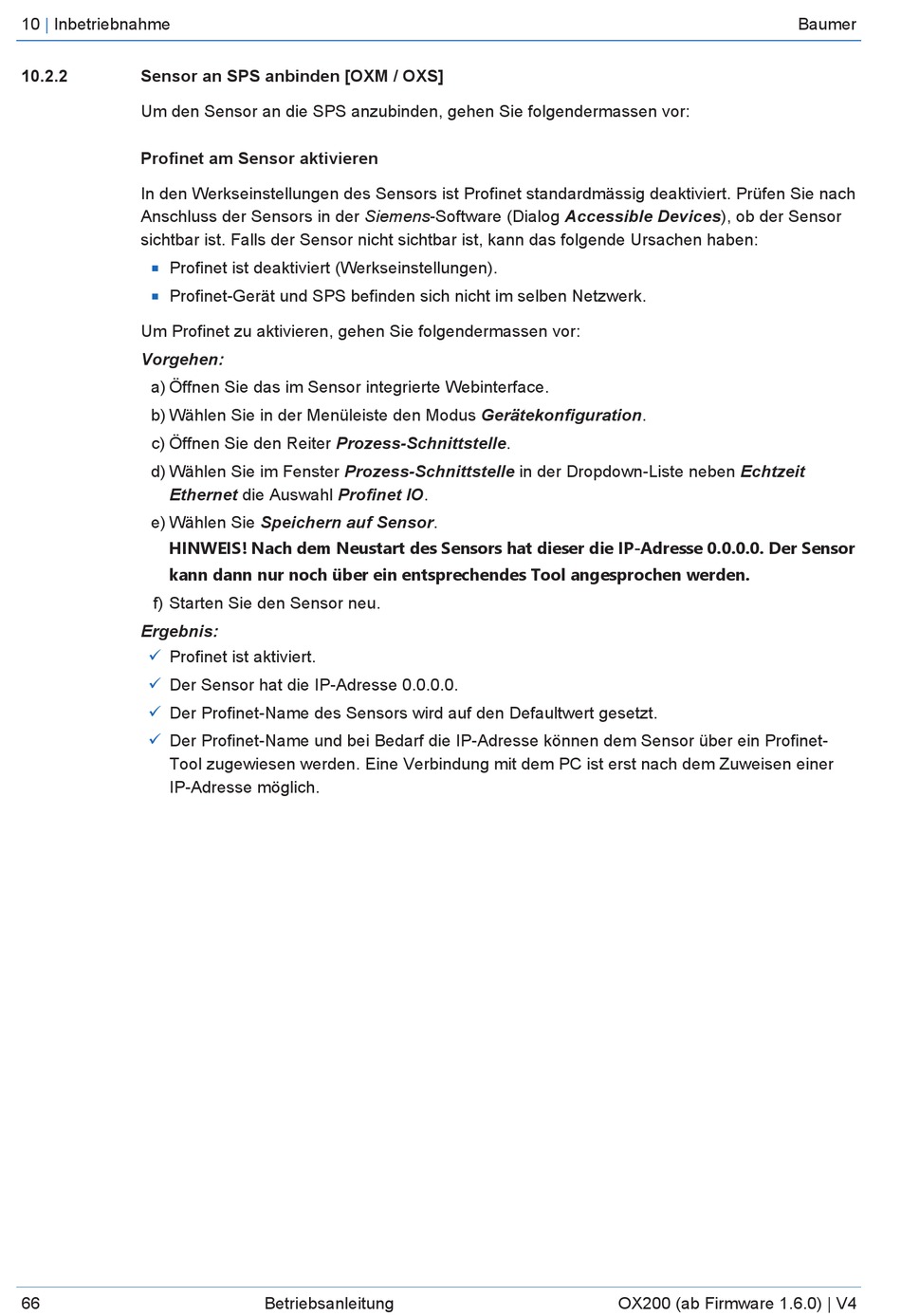 10 | Inbetriebnahme Baumer

10.2.2 Sensor an SPS anbinden [OXM / OXS]

Um den Sensor an die SPS anzubinden, gehen Sie folgendermassen vor:

Profinet am Sensor aktivieren

In den Werkseinstellungen des Sensors ist Profinet standardmässig deaktiviert. Prüfen Sie nach Anschluss der Sensors in der Siemens-Software (Dialog Accessible Devices), ob der Sensor sichtbar ist. Falls der Sensor nicht sichtbar ist, kann das folgende Ursachen haben:

▪ Profinet ist deaktiviert (Werkseinstellungen).
▪ Profinet-Gerät und SPS befinden sich nicht im selben Netzwerk.

Um Profinet zu aktivieren, gehen Sie folgendermassen vor:

Vorgehen:

a) Öffnen Sie das im Sensor integrierte Webinterface.
b) Wählen Sie in der Menüleiste den Modus Gerätekonfiguration.
c) Öffnen Sie den Reiter Prozess-Schnittstelle.
d) Wählen Sie im Fenster Prozess-Schnittstelle in der Dropdown-Liste neben Echtzeit Ethernet die Auswahl Profinet IO.
e) Wählen Sie Speichern auf Sensor.
HINWEIS! Nach dem Neustart des Sensors hat dieser die IP-Adresse 0.0.0.0. Der Sensor kann dann nur noch über ein entsprechendes Tool angesprochen werden.
f) Starten Sie den Sensor neu.

Ergebnis:

✓ Profinet ist aktiviert.
✓ Der Sensor hat die IP-Adresse 0.0.0.0.
✓ Der Profinet-Name des Sensors wird auf den Defaultwert gesetzt.
✓ Der Profinet-Name und bei Bedarf die IP-Adresse können dem Sensor über ein Profinet-Tool zugewiesen werden. Eine Verbindung mit dem PC ist erst nach dem Zuweisen einer IP-Adresse möglich.

66 Betriebsanleitung OX200 (ab Firmware 1.6.0) | V4